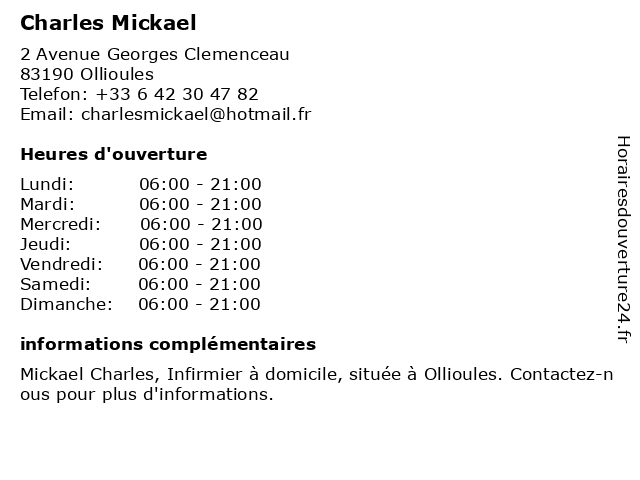 Charles Mickael

2 Avenue Georges Clemenceau
83190 Ollioules
Telefon: +33 6 42 30 47 82
Email: charlesmickael@hotmail.fr

Heures d'ouverture

| | |
|---|---|
| Lundi: | 06:00 - 21:00 |
| Mardi: | 06:00 - 21:00 |
| Mercredi: | 06:00 - 21:00 |
| Jeudi: | 06:00 - 21:00 |
| Vendredi: | 06:00 - 21:00 |
| Samedi: | 06:00 - 21:00 |
| Dimanche: | 06:00 - 21:00 |

informations complémentaires

Mickael Charles, Infirmier à domicile, située à Ollioules. Contactez-nous pour plus d'informations.

Horairesdouverture24.fr